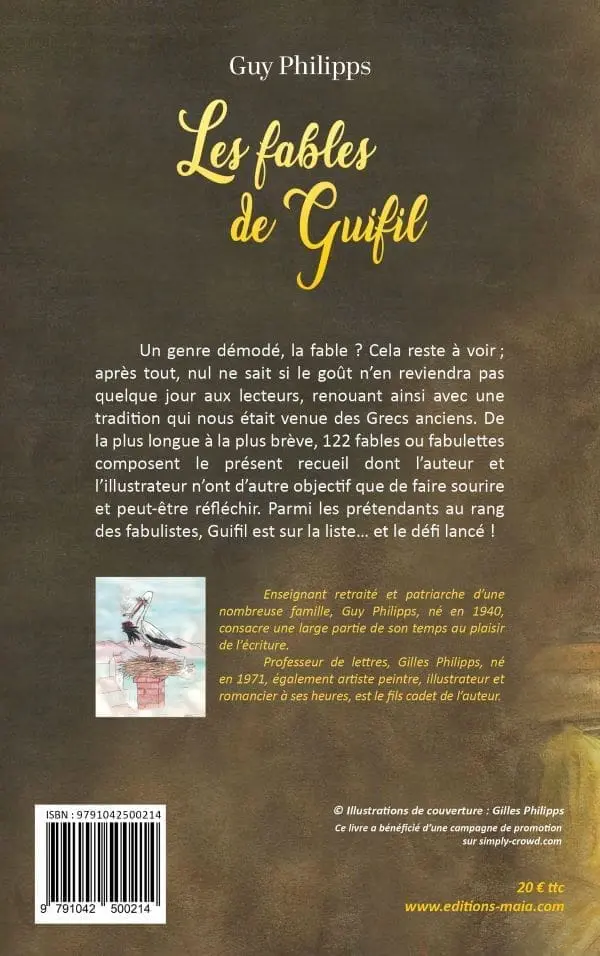 Guy Philipps

Les fables de Guifil

Un genre démodé, la fable ? Cela reste à voir ; après tout, nul ne sait si le goût n'en reviendra pas quelque jour aux lecteurs, renouant ainsi avec une tradition qui nous était venue des Grecs anciens. De la plus longue à la plus brève, 122 fables ou fabulettes composent le présent recueil dont l'auteur et l'illustrateur n'ont d'autre objectif que de faire sourire et peut-être réfléchir. Parmi les prétendants au rang des fabulistes, Guifil est sur la liste… et le défi lancé !

Enseignant retraité et patriarche d'une nombreuse famille, Guy Philipps, né en 1940, consacre une large partie de son temps au plaisir de l'écriture.

Professeur de lettres, Gilles Philipps, né en 1971, également artiste peintre, illustrateur et romancier à ses heures, est le fils cadet de l'auteur.

ISBN : 9791042500214

9 791042 500214

© Illustrations de couverture : Gilles Philipps

Ce livre a bénéficié d'une campagne de promotion sur simply-crowd.com

20 € ttc

www.editions-maia.com